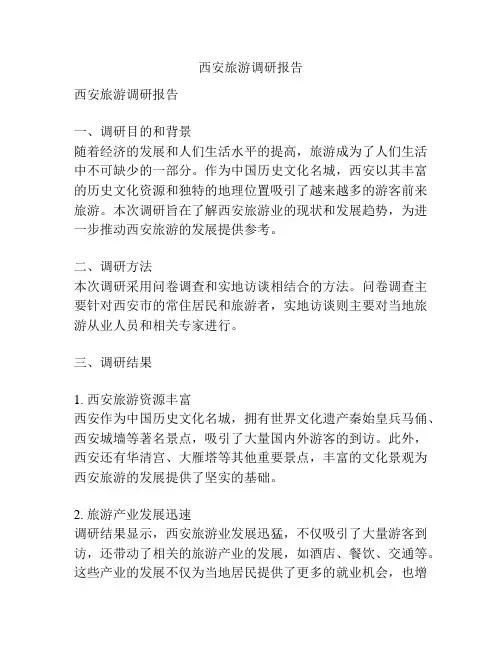 西安旅游调研报告

西安旅游调研报告

一、调研目的和背景
随着经济的发展和人们生活水平的提高，旅游成为了人们生活中不可缺少的一部分。作为中国历史文化名城，西安以其丰富的历史文化资源和独特的地理位置吸引了越来越多的游客前来旅游。本次调研旨在了解西安旅游业的现状和发展趋势，为进一步推动西安旅游的发展提供参考。

二、调研方法
本次调研采用问卷调查和实地访谈相结合的方法。问卷调查主要针对西安市的常住居民和旅游者，实地访谈则主要对当地旅游从业人员和相关专家进行。

三、调研结果

1. 西安旅游资源丰富
西安作为中国历史文化名城，拥有世界文化遗产秦始皇兵马俑、西安城墙等著名景点，吸引了大量国内外游客的到访。此外，西安还有华清宫、大雁塔等其他重要景点，丰富的文化景观为西安旅游的发展提供了坚实的基础。

2. 旅游产业发展迅速
调研结果显示，西安旅游业发展迅猛，不仅吸引了大量游客到访，还带动了相关的旅游产业的发展，如酒店、餐饮、交通等。这些产业的发展不仅为当地居民提供了更多的就业机会，也增